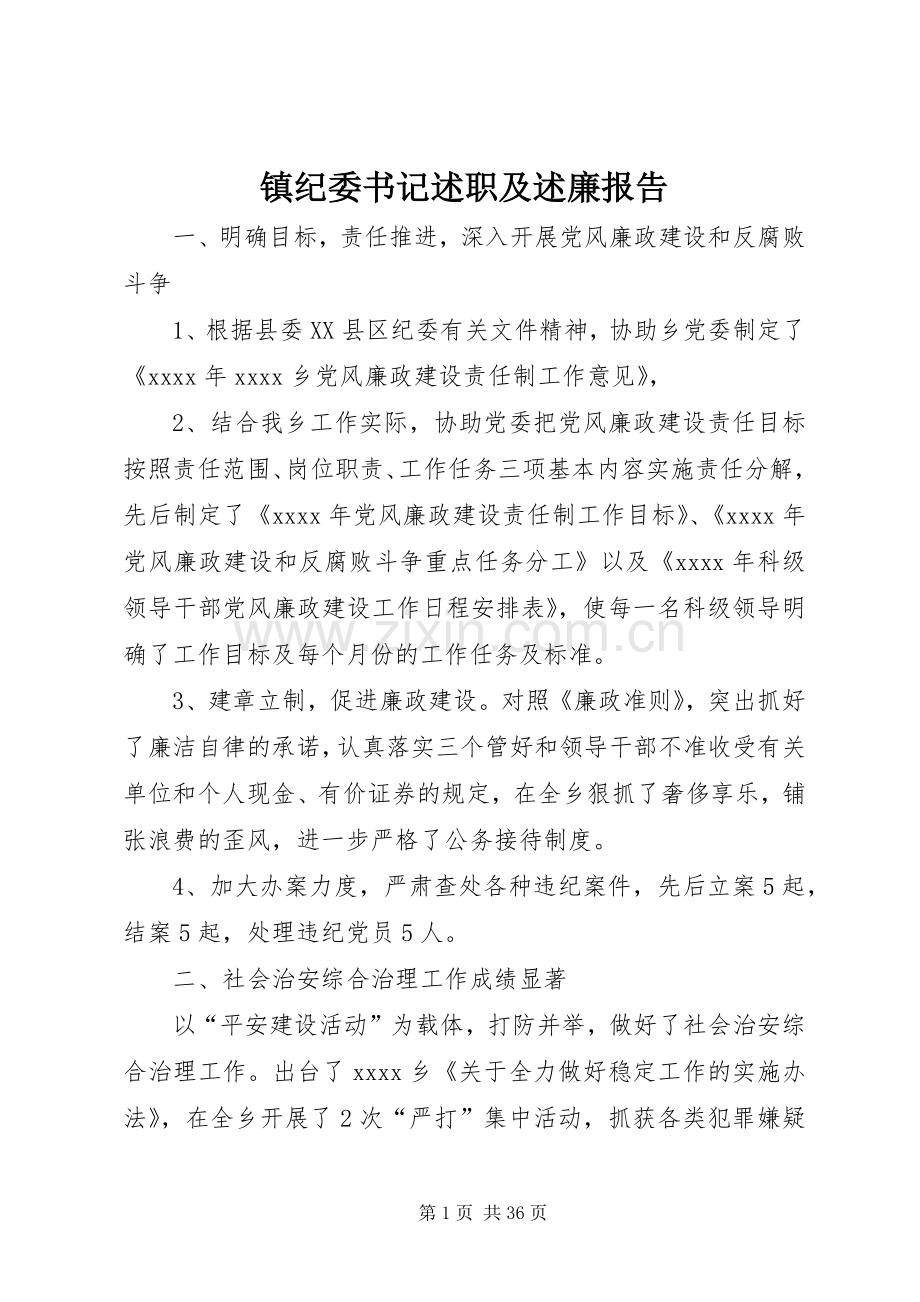 镇纪委书记述职及述廉报告

一、明确目标，责任推进，深入开展党风廉政建设和反腐败斗争

1、根据县委XX县区纪委有关文件精神，协助乡党委制定了《xxxx年xxxx乡党风廉政建设责任制工作意见》，

2、结合我乡工作实际，协助党委把党风廉政建设责任目标按照责任范围、岗位职责、工作任务三项基本内容实施责任分解，先后制定了《xxxx年党风廉政建设责任制工作目标》、《xxxx年党风廉政建设和反腐败斗争重点任务分工》以及《xxxx年科级领导干部党风廉政建设工作日程安排表》，使每一名科级领导明确了工作目标及每个月份的工作任务及标准。

3、建章立制，促进廉政建设。对照《廉政准则》，突出抓好了廉洁自律的承诺，认真落实三个管好和领导干部不准收受有关单位和个人现金、有价证券的规定，在全乡狠抓了奢侈享乐，铺张浪费的歪风，进一步严格了公务接待制度。

4、加大办案力度，严肃查处各种违纪案件，先后立案5起，结案5起，处理违纪党员5人。

二、社会治安综合治理工作成绩显著

以“平安建设活动”为载体，打防并举，做好了社会治安综合治理工作。出台了xxxx乡《关于全力做好稳定工作的实施办法》，在全乡开展了2次“严打”集中活动，抓获各类犯罪嫌疑

第1页 共36页

www.zixin.com.cn